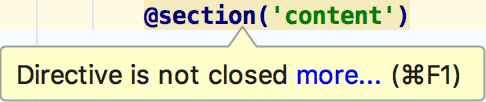 @section('content')

Directive is not closed more... (⌘F1)